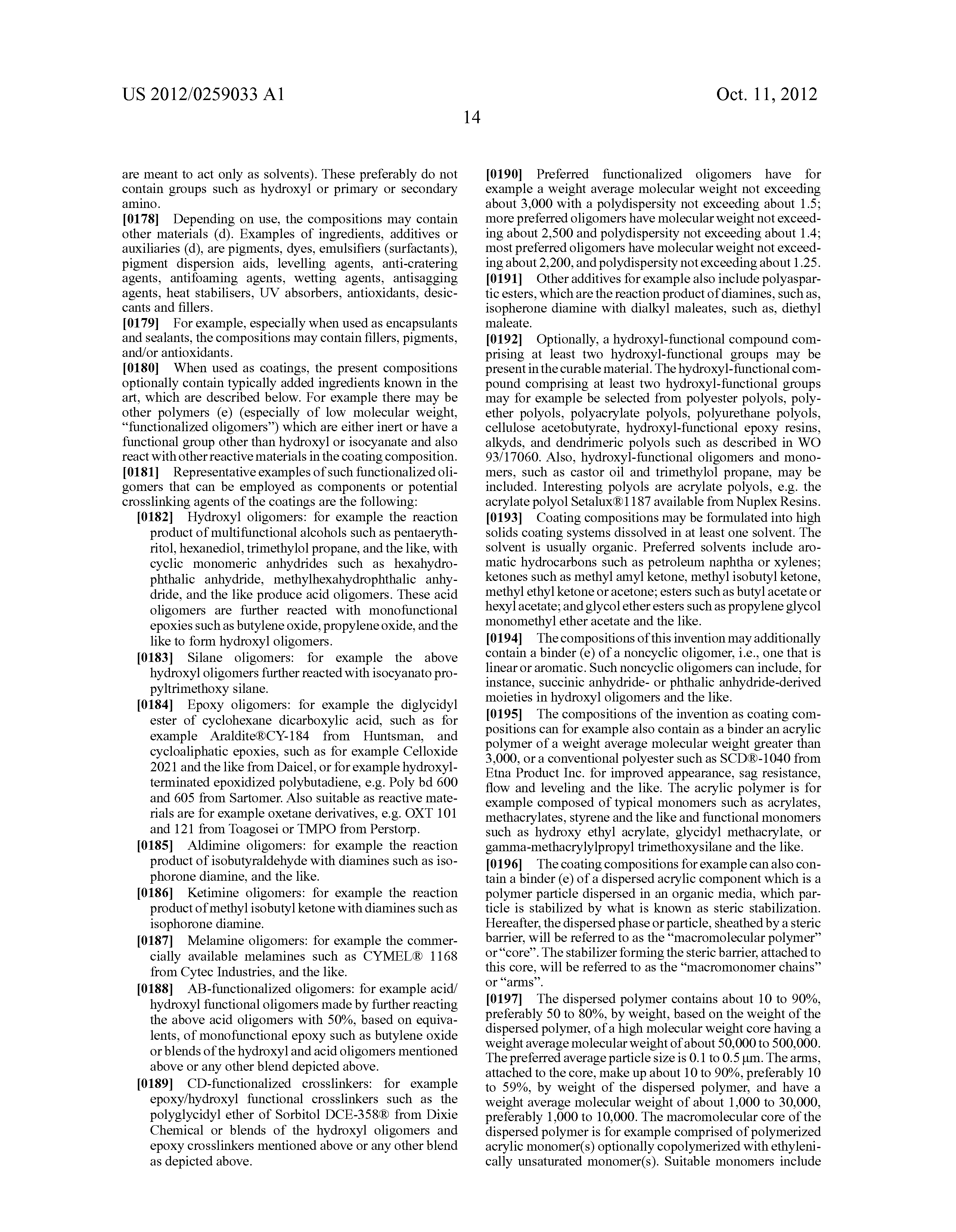 US 2012/0259033 A1

Oct. 11, 2012

14

are meant to act only as solvents). These preferably do not contain groups such as hydroxyl or primary or secondary amino.

[0178] Depending on use, the compositions may contain other materials (d). Examples of ingredients, additives or auxiliaries (d), are pigments, dyes, emulsifiers (surfactants), pigment dispersion aids, levelling agents, anti-cratering agents, antifoaming agents, wetting agents, antisagging agents, heat stabilisers, UV absorbers, antioxidants, desiccants and fillers.

[0179] For example, especially when used as encapsulants and sealants, the compositions may contain fillers, pigments, and/or antioxidants.

[0180] When used as coatings, the present compositions optionally contain typically added ingredients known in the art, which are described below. For example there may be other polymers (e) (especially of low molecular weight, "functionalized oligomers") which are either inert or have a functional group other than hydroxyl or isocyanate and also react with other reactive materials in the coating composition.

[0181] Representative examples of such functionalized oligomers that can be employed as components or potential crosslinking agents of the coatings are the following:

[0182] Hydroxyl oligomers: for example the reaction product of multifunctional alcohols such as pentaerythritol, hexanediol, trimethylol propane, and the like, with cyclic monomeric anhydrides such as hexahydrophthalic anhydride, methylhexahydrophthalic anhydride, and the like produce acid oligomers. These acid oligomers are further reacted with monofunctional epoxies such as butylene oxide, propylene oxide, and the like to form hydroxyl oligomers.

[0183] Silane oligomers: for example the above hydroxyl oligomers further reacted with isocyanato propyltrimethoxy silane.

[0184] Epoxy oligomers: for example the diglycidyl ester of cyclohexane dicarboxylic acid, such as for example Araldite®CY-184 from Huntsman, and cycloaliphatic epoxies, such as for example Celloxide 2021 and the like from Daicel, or for example hydroxyl-terminated epoxidized polybutadiene, e.g. Poly bd 600 and 605 from Sartomer. Also suitable as reactive materials are for example oxetane derivatives, e.g. OXT 101 and 121 from Toagosei or TMPO from Perstorp.

[0185] Aldimine oligomers: for example the reaction product of isobutyraldehyde with diamines such as isophorone diamine, and the like.

[0186] Ketimine oligomers: for example the reaction product of methyl isobutyl ketone with diamines such as isophorone diamine.

[0187] Melamine oligomers: for example the commercially available melamines such as CYMEL® 1168 from Cytec Industries, and the like.

[0188] AB-functionalized oligomers: for example acid/hydroxyl functional oligomers made by further reacting the above acid oligomers with 50%, based on equivalents, of monofunctional epoxy such as butylene oxide or blends of the hydroxyl and acid oligomers mentioned above or any other blend depicted above.

[0189] CD-functionalized crosslinkers: for example epoxy/hydroxyl functional crosslinkers such as the polyglycidyl ether of Sorbitol DCE-358® from Dixie Chemical or blends of the hydroxyl oligomers and epoxy crosslinkers mentioned above or any other blend as depicted above.

[0190] Preferred functionalized oligomers have for example a weight average molecular weight not exceeding about 3,000 with a polydispersity not exceeding about 1.5; more preferred oligomers have molecular weight not exceeding about 2,500 and polydispersity not exceeding about 1.4; most preferred oligomers have molecular weight not exceeding about 2,200, and polydispersity not exceeding about 1.25.

[0191] Other additives for example also include polyaspartic esters, which are the reaction product of diamines, such as, isopherone diamine with dialkyl maleates, such as, diethyl maleate.

[0192] Optionally, a hydroxyl-functional compound comprising at least two hydroxyl-functional groups may be present in the curable material. The hydroxyl-functional compound comprising at least two hydroxyl-functional groups may for example be selected from polyester polyols, polyether polyols, polyacrylate polyols, polyurethane polyols, cellulose acetobutyrate, hydroxyl-functional epoxy resins, alkyds, and dendrimeric polyols such as described in WO 93/17060. Also, hydroxyl-functional oligomers and monomers, such as castor oil and trimethylol propane, may be included. Interesting polyols are acrylate polyols, e.g. the acrylate polyol Setalux®1187 available from Nuplex Resins.

[0193] Coating compositions may be formulated into high solids coating systems dissolved in at least one solvent. The solvent is usually organic. Preferred solvents include aromatic hydrocarbons such as petroleum naphtha or xylenes; ketones such as methyl amyl ketone, methyl isobutyl ketone, methyl ethyl ketone or acetone; esters such as butyl acetate or hexyl acetate; and glycol ether esters such as propylene glycol monomethyl ether acetate and the like.

[0194] The compositions of this invention may additionally contain a binder (e) of a noncyclic oligomer, i.e., one that is linear or aromatic. Such noncyclic oligomers can include, for instance, succinic anhydride- or phthalic anhydride-derived moieties in hydroxyl oligomers and the like.

[0195] The compositions of the invention as coating compositions can for example also contain as a binder an acrylic polymer of a weight average molecular weight greater than 3,000, or a conventional polyester such as SCD®-1040 from Etna Product Inc. for improved appearance, sag resistance, flow and leveling and the like. The acrylic polymer is for example composed of typical monomers such as acrylates, methacrylates, styrene and the like and functional monomers such as hydroxy ethyl acrylate, glycidyl methacrylate, or gamma-methacrylylpropyl trimethoxysilane and the like.

[0196] The coating compositions for example can also contain a binder (e) of a dispersed acrylic component which is a polymer particle dispersed in an organic media, which particle is stabilized by what is known as steric stabilization. Hereafter, the dispersed phase or particle, sheathed by a steric barrier, will be referred to as the "macromolecular polymer" or "core". The stabilizer forming the steric barrier, attached to this core, will be referred to as the "macromonomer chains" or "arms".

[0197] The dispersed polymer contains about 10 to 90%, preferably 50 to 80%, by weight, based on the weight of the dispersed polymer, of a high molecular weight core having a weight average molecular weight of about 50,000 to 500,000. The preferred average particle size is 0.1 to 0.5 μm. The arms, attached to the core, make up about 10 to 90%, preferably 10 to 59%, by weight of the dispersed polymer, and have a weight average molecular weight of about 1,000 to 30,000, preferably 1,000 to 10,000. The macromolecular core of the dispersed polymer is for example comprised of polymerized acrylic monomer(s) optionally copolymerized with ethylenically unsaturated monomer(s). Suitable monomers include